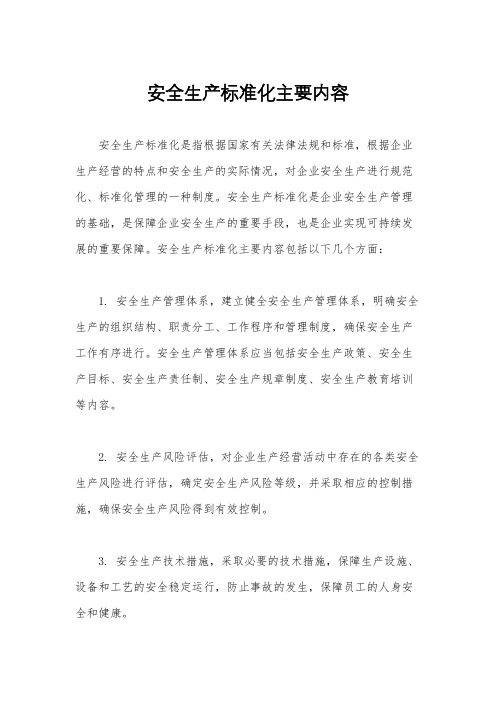 安全生产标准化主要内容

安全生产标准化是指根据国家有关法律法规和标准，根据企业生产经营的特点和安全生产的实际情况，对企业安全生产进行规范化、标准化管理的一种制度。安全生产标准化是企业安全生产管理的基础，是保障企业安全生产的重要手段，也是企业实现可持续发展的重要保障。安全生产标准化主要内容包括以下几个方面：

1. 安全生产管理体系，建立健全安全生产管理体系，明确安全生产的组织结构、职责分工、工作程序和管理制度，确保安全生产工作有序进行。安全生产管理体系应当包括安全生产政策、安全生产目标、安全生产责任制、安全生产规章制度、安全生产教育培训等内容。

2. 安全生产风险评估，对企业生产经营活动中存在的各类安全生产风险进行评估，确定安全生产风险等级，并采取相应的控制措施，确保安全生产风险得到有效控制。

3. 安全生产技术措施，采取必要的技术措施，保障生产设施、设备和工艺的安全稳定运行，防止事故的发生，保障员工的人身安全和健康。